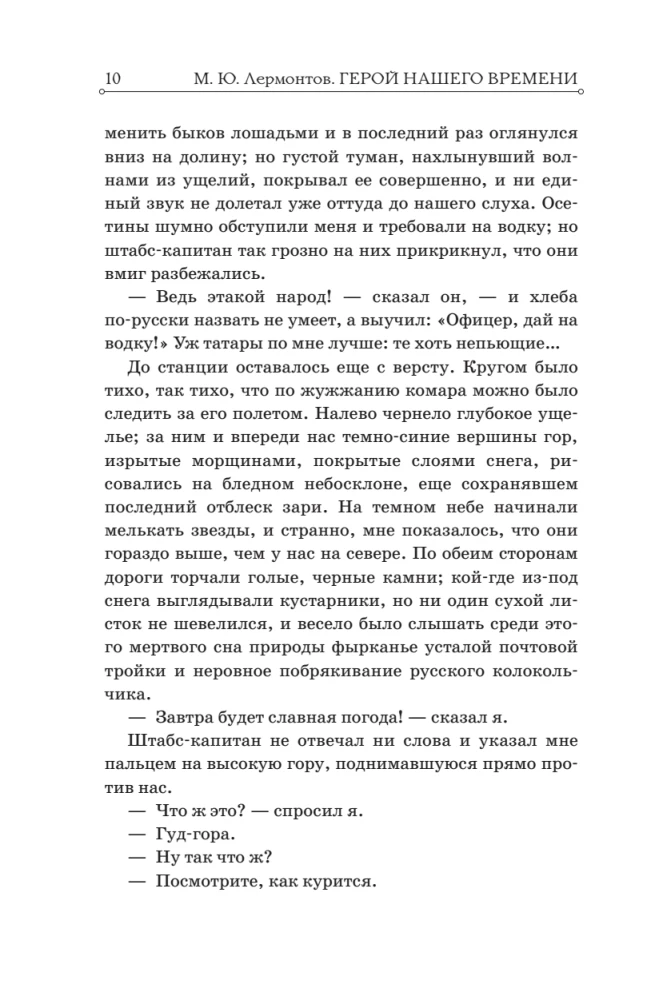 10 М. Ю. Лермонтов. ГЕРОЙ НАШЕГО ВРЕМЕНИ

менить быков лошадьми и в последний раз оглянулся вниз на долину; но густой туман, нахлынувший волнами из ущелий, покрывал ее совершенно, и ни единый звук не долетал уже оттуда до нашего слуха. Осетины шумно обступили меня и требовали на водку; но штабс-капитан так грозно на них прикрикнул, что они вмиг разбежались.

— Ведь этакой народ! — сказал он, — и хлеба по-русски назвать не умеет, а выучил: «Офицер, дай на водку!» Уж татары по мне лучше: те хоть непьющие...

До станции оставалось еще с версту. Кругом было тихо, так тихо, что по жужжанию комара можно было следить за его полетом. Налево чернело глубокое ущелье; за ним и впереди нас темно-синие вершины гор, изрытые морщинами, покрытые слоями снега, рисовались на бледном небосклоне, еще сохранявшем последний отблеск зари. На темном небе начинали мелькать звезды, и странно, мне показалось, что они гораздо выше, чем у нас на севере. По обеим сторонам дороги торчали голые, черные камни; кой-где из-под снега выглядывали кустарники, но ни один сухой листок не шевелился, и весело было слышать среди этого мертвого сна природы фырканье усталой почтовой тройки и неровное побрякивание русского колокольчика.

— Завтра будет славная погода! — сказал я.

Штабс-капитан не отвечал ни слова и указал мне пальцем на высокую гору, поднимавшуюся прямо против нас.

— Что ж это? — спросил я.

— Гуд-гора.

— Ну так что ж?

— Посмотрите, как курится.